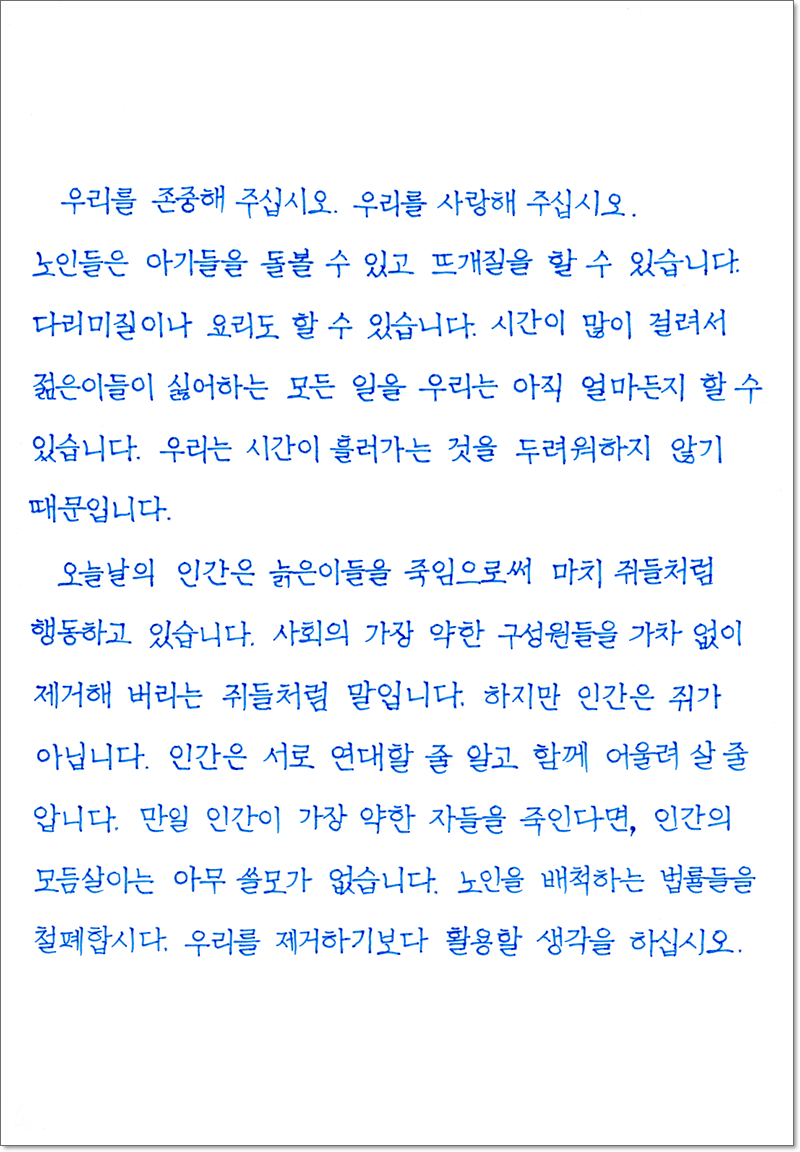 우리를 존중해 주십시오. 우리를 사랑해 주십시오. 노인들은 아기들을 돌볼 수 있고 뜨개질을 할 수 있습니다. 다리미질이나 요리도 할 수 있습니다. 시간이 많이 걸려서 젊은이들이 싫어하는 모든 일을 우리는 아직 얼마든지 할 수 있습니다. 우리는 시간이 흘러가는 것을 두려워하지 않기 때문입니다.

오늘날의 인간은 늙은이들을 죽임으로써 마치 쥐들처럼 행동하고 있습니다. 사회의 가장 약한 구성원들을 가차 없이 제거해 버리는 쥐들처럼 말입니다. 하지만 인간은 쥐가 아닙니다. 인간은 서로 연대할 줄 알고 함께 어울려 살 줄 압니다. 만일 인간이 가장 약한 자들을 죽인다면, 인간의 모듬살이는 아무 쓸모가 없습니다. 노인을 배척하는 법률들을 철폐합시다. 우리를 제거하기보다 활용할 생각을 하십시오.